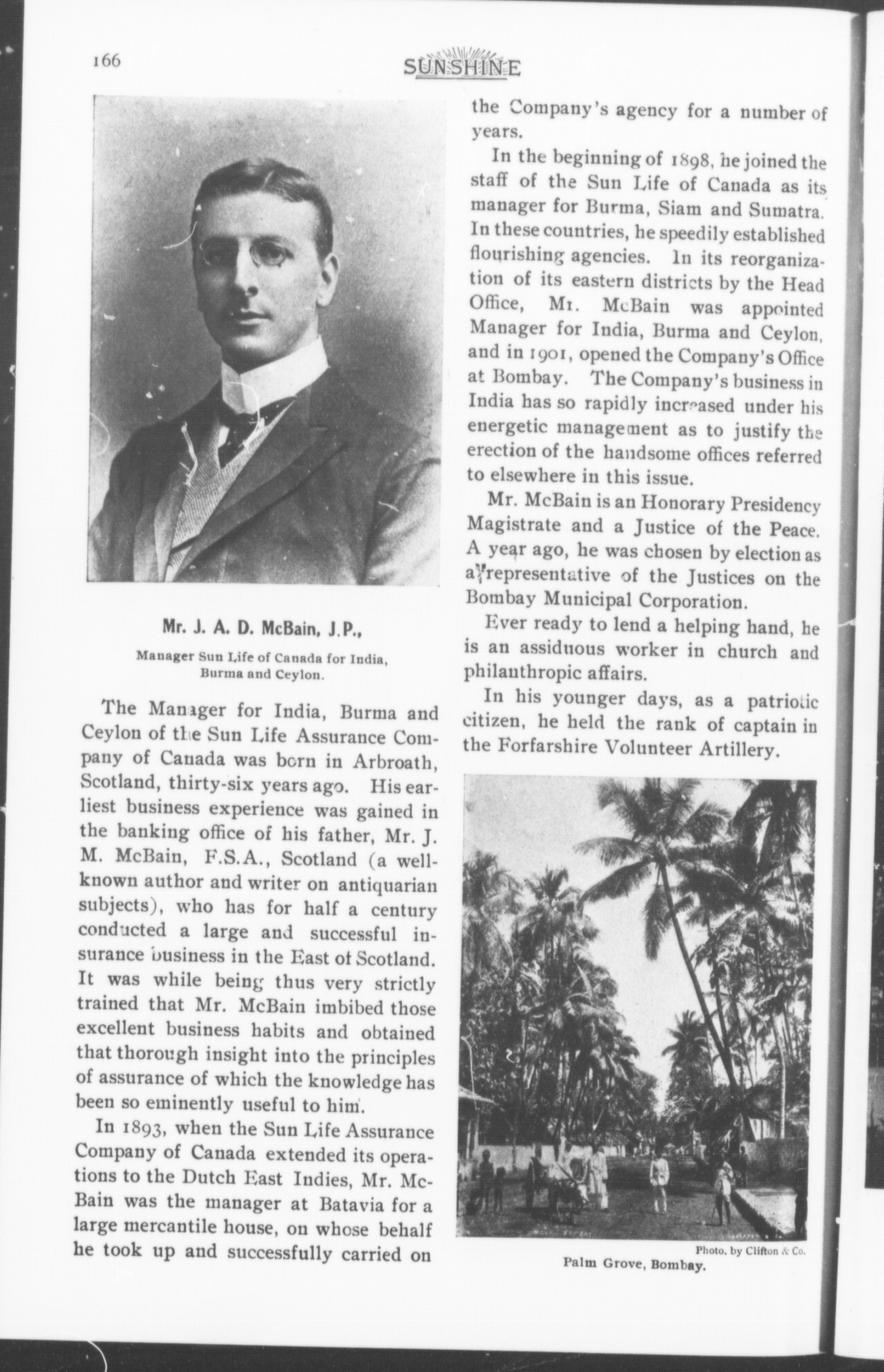 166

SUNSHINE

Mr. J. A. D. McBain, J.P.,

Manager Sun Life of Canada for India, Burma and Ceylon.

The Manager for India, Burma and Ceylon of the Sun Life Assurance Company of Canada was born in Arbroath, Scotland, thirty-six years ago. His earliest business experience was gained in the banking office of his father, Mr. J. M. McBain, F.S.A., Scotland (a well-known author and writer on antiquarian subjects), who has for half a century conducted a large and successful insurance business in the East of Scotland. It was while being thus very strictly trained that Mr. McBain imbibed those excellent business habits and obtained that thorough insight into the principles of assurance of which the knowledge has been so eminently useful to him.

In 1893, when the Sun Life Assurance Company of Canada extended its operations to the Dutch East Indies, Mr. McBain was the manager at Batavia for a large mercantile house, on whose behalf he took up and successfully carried on the Company's agency for a number of years.

In the beginning of 1898, he joined the staff of the Sun Life of Canada as its manager for Burma, Siam and Sumatra. In these countries, he speedily established flourishing agencies. In its reorganization of its eastern districts by the Head Office, Mr. McBain was appointed Manager for India, Burma and Ceylon, and in 1901, opened the Company's Office at Bombay. The Company's business in India has so rapidly increased under his energetic management as to justify the erection of the handsome offices referred to elsewhere in this issue.

Mr. McBain is an Honorary Presidency Magistrate and a Justice of the Peace. A year ago, he was chosen by election as a representative of the Justices on the Bombay Municipal Corporation.

Ever ready to lend a helping hand, he is an assiduous worker in church and philanthropic affairs.

In his younger days, as a patriotic citizen, he held the rank of captain in the Forfarshire Volunteer Artillery.

Photo. by Clifton & Co.

Palm Grove, Bombay.